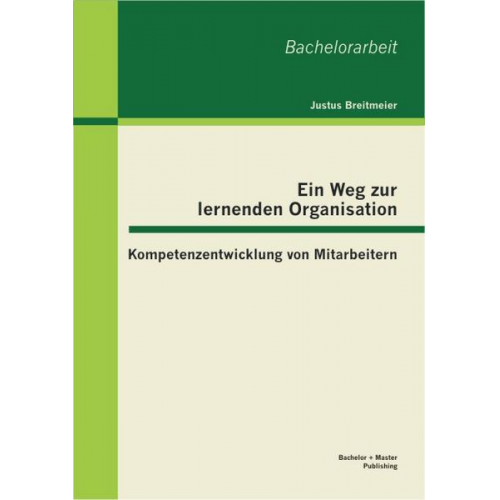 Bachelorarbeit

Justus Breitmeier

Ein Weg zur lernenden Organisation

Kompetenzentwicklung von Mitarbeitern

Bachelor + Master Publishing